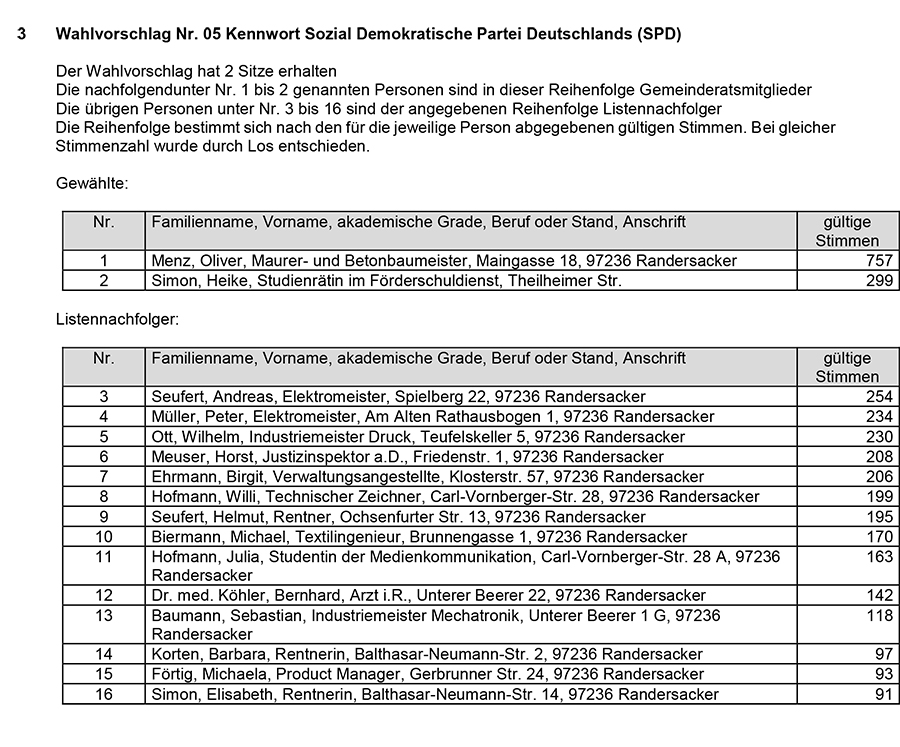 3 Wahlvorschlag Nr. 05 Kennwort Sozial Demokratische Partei Deutschlands (SPD)

Der Wahlvorschlag hat 2 Sitze erhalten
Die nachfolgendunter Nr. 1 bis 2 genannten Personen sind in dieser Reihenfolge Gemeinderatsmitglieder
Die übrigen Personen unter Nr. 3 bis 16 sind der angegebenen Reihenfolge Listennachfolger
Die Reihenfolge bestimmt sich nach den für die jeweilige Person abgegebenen gültigen Stimmen. Bei gleicher Stimmenzahl wurde durch Los entschieden.

Gewählte:

| Nr. | Familienname, Vorname, akademische Grade, Beruf oder Stand, Anschrift | gültige Stimmen |
|---|---|---|
| 1 | Menz, Oliver, Maurer- und Betonbaumeister, Maingasse 18, 97236 Randersacker | 757 |
| 2 | Simon, Heike, Studienrätin im Förderschuldienst, Theilheimer Str. | 299 |

Listennachfolger:

| Nr. | Familienname, Vorname, akademische Grade, Beruf oder Stand, Anschrift | gültige Stimmen |
|---|---|---|
| 3 | Seufert, Andreas, Elektromeister, Spielberg 22, 97236 Randersacker | 254 |
| 4 | Müller, Peter, Elektromeister, Am Alten Rathausbogen 1, 97236 Randersacker | 234 |
| 5 | Ott, Wilhelm, Industriemeister Druck, Teufelskeller 5, 97236 Randersacker | 230 |
| 6 | Meuser, Horst, Justizinspektor a.D., Friedenstr. 1, 97236 Randersacker | 208 |
| 7 | Ehrmann, Birgit, Verwaltungsangestellte, Klosterstr. 57, 97236 Randersacker | 206 |
| 8 | Hofmann, Willi, Technischer Zeichner, Carl-Vornberger-Str. 28, 97236 Randersacker | 199 |
| 9 | Seufert, Helmut, Rentner, Ochsenfurter Str. 13, 97236 Randersacker | 195 |
| 10 | Biermann, Michael, Textilingenieur, Brunnengasse 1, 97236 Randersacker | 170 |
| 11 | Hofmann, Julia, Studentin der Medienkommunikation, Carl-Vornberger-Str. 28 A, 97236 Randersacker | 163 |
| 12 | Dr. med. Köhler, Bernhard, Arzt i.R., Unterer Beerer 22, 97236 Randersacker | 142 |
| 13 | Baumann, Sebastian, Industriemeister Mechatronik, Unterer Beerer 1 G, 97236 Randersacker | 118 |
| 14 | Korten, Barbara, Rentnerin, Balthasar-Neumann-Str. 2, 97236 Randersacker | 97 |
| 15 | Förtig, Michaela, Product Manager, Gerbrunner Str. 24, 97236 Randersacker | 93 |
| 16 | Simon, Elisabeth, Rentnerin, Balthasar-Neumann-Str. 14, 97236 Randersacker | 91 |